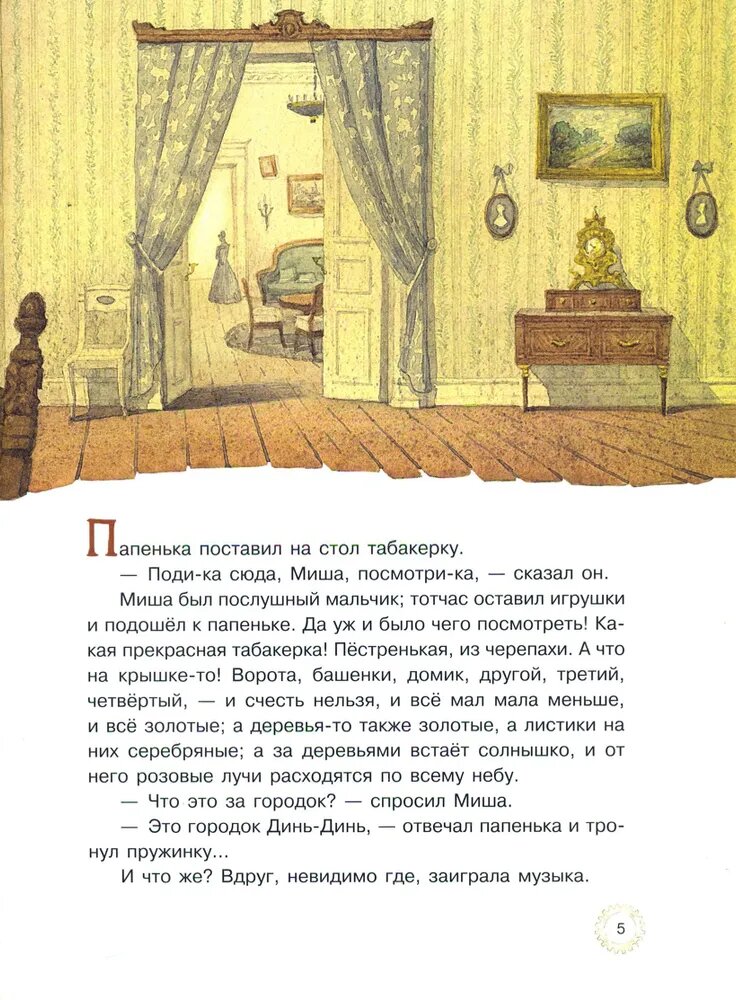 Папенька поставил на стол табакерку.

— Поди-ка сюда, Миша, посмотри-ка, — сказал он.

Миша был послушный мальчик; тотчас оставил игрушки и подошёл к папеньке. Да уж и было чего посмотреть! Какая прекрасная табакерка! Пёстренькая, из черепахи. А что на крышке-то! Ворота, башенки, домик, другой, третий, четвёртый, — и счесть нельзя, и всё мал мала меньше, и всё золотые; а деревья-то также золотые, а листики на них серебряные; а за деревьями встаёт солнышко, и от него розовые лучи расходятся по всему небу.

— Что это за городок? — спросил Миша.

— Это городок Динь-Динь, — отвечал папенька и тронул пружинку...

И что же? Вдруг, невидимо где, заиграла музыка.

5